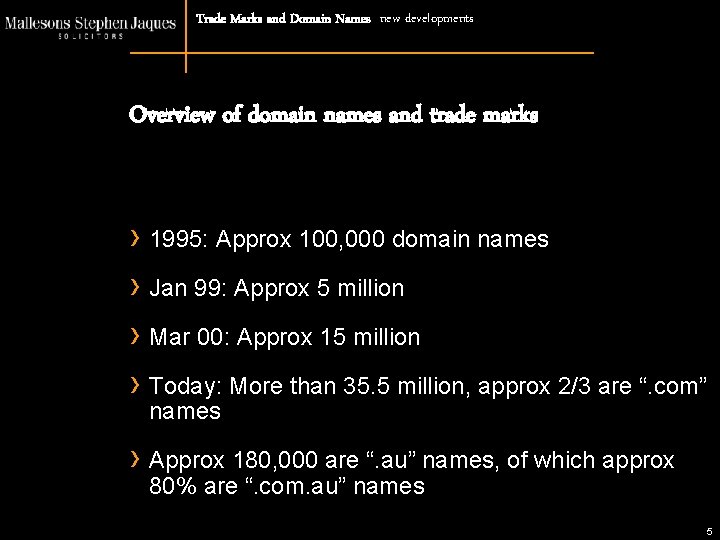 Mallesons Stephen Jaques
SOLICITORS

Trade Marks and Domain Names new developments

Overview of domain names and trade marks

› 1995: Approx 100,000 domain names

› Jan 99: Approx 5 million

› Mar 00: Approx 15 million

› Today: More than 35.5 million, approx 2/3 are ".com" names

› Approx 180,000 are ".au" names, of which approx 80% are ".com.au" names

5